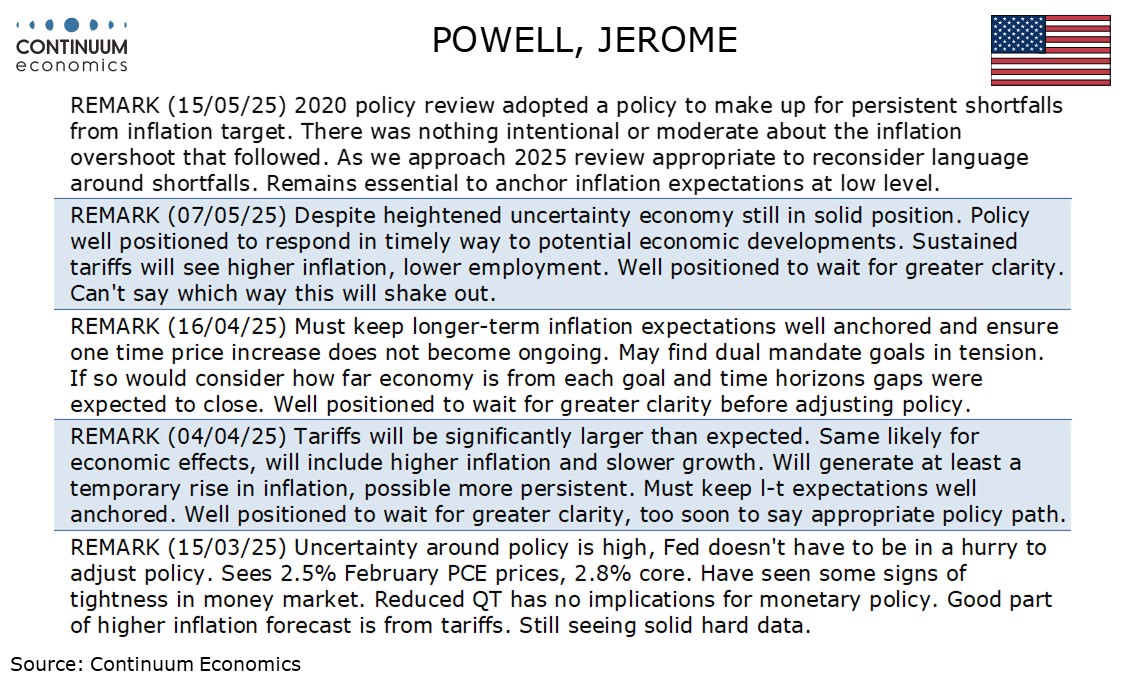 CONTINUUM economics

POWELL, JEROME

REMARK (15/05/25) 2020 policy review adopted a policy to make up for persistent shortfalls from inflation target. There was nothing intentional or moderate about the inflation overshoot that followed. As we approach 2025 review appropriate to reconsider language around shortfalls. Remains essential to anchor inflation expectations at low level.

REMARK (07/05/25) Despite heightened uncertainty economy still in solid position. Policy well positioned to respond in timely way to potential economic developments. Sustained tariffs will see higher inflation, lower employment. Well positioned to wait for greater clarity. Can't say which way this will shake out.

REMARK (16/04/25) Must keep longer-term inflation expectations well anchored and ensure one time price increase does not become ongoing. May find dual mandate goals in tension. If so would consider how far economy is from each goal and time horizons gaps were expected to close. Well positioned to wait for greater clarity before adjusting policy.

REMARK (04/04/25) Tariffs will be significantly larger than expected. Same likely for economic effects, will include higher inflation and slower growth. Will generate at least a temporary rise in inflation, possible more persistent. Must keep l-t expectations well anchored. Well positioned to wait for greater clarity, too soon to say appropriate policy path.

REMARK (15/03/25) Uncertainty around policy is high, Fed doesn't have to be in a hurry to adjust policy. Sees 2.5% February PCE prices, 2.8% core. Have seen some signs of tightness in money market. Reduced QT has no implications for monetary policy. Good part of higher inflation forecast is from tariffs. Still seeing solid hard data.

Source: Continuum Economics